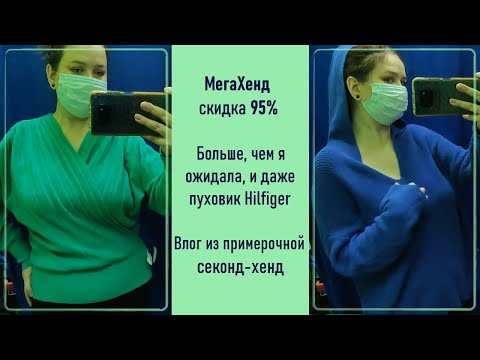 МегаХенд
скидка 95%

Больше, чем я ожидала, и даже пуховик Hilfiger

Влог из примерочной секонд-хенд